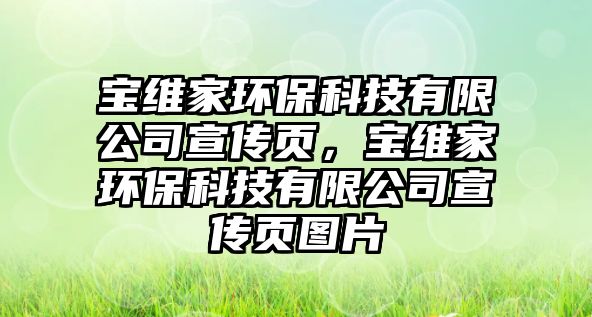 宝维家环保科技有限公司宣传页，宝维家环保科技有限公司宣传页图片